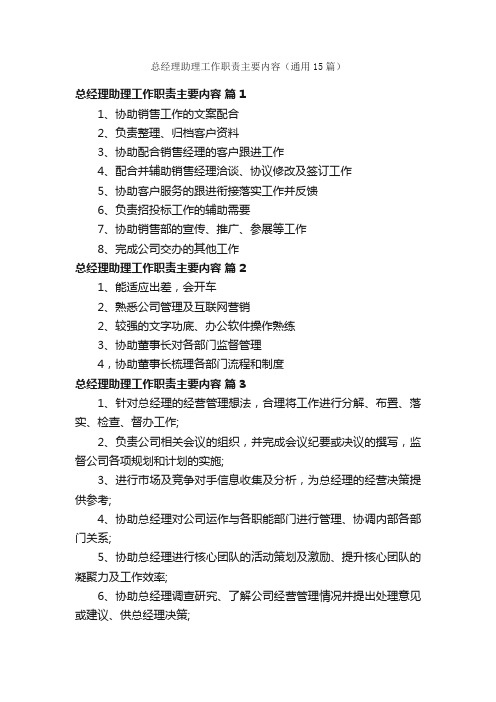 总经理助理工作职责主要内容（通用15篇）

总经理助理工作职责主要内容 篇1

1、协助销售工作的文案配合

2、负责整理、归档客户资料

3、协助配合销售经理的客户跟进工作

4、配合并辅助销售经理洽谈、协议修改及签订工作

5、协助客户服务的跟进衔接落实工作并反馈

6、负责招投标工作的辅助需要

7、协助销售部的宣传、推广、参展等工作

8、完成公司交办的其他工作

总经理助理工作职责主要内容 篇2

1、能适应出差，会开车

2、熟悉公司管理及互联网营销

2、较强的文字功底、办公软件操作熟练

3、协助董事长对各部门监督管理

4，协助董事长梳理各部门流程和制度

总经理助理工作职责主要内容 篇3

1、针对总经理的经营管理想法，合理将工作进行分解、布置、落实、检查、督办工作;

2、负责公司相关会议的组织，并完成会议纪要或决议的撰写，监督公司各项规划和计划的实施;

3、进行市场及竞争对手信息收集及分析，为总经理的经营决策提供参考;

4、协助总经理对公司运作与各职能部门进行管理、协调内部各部门关系;

5、协助总经理进行核心团队的活动策划及激励、提升核心团队的凝聚力及工作效率;

6、协助总经理调查研究、了解公司经营管理情况并提出处理意见或建议、供总经理决策;